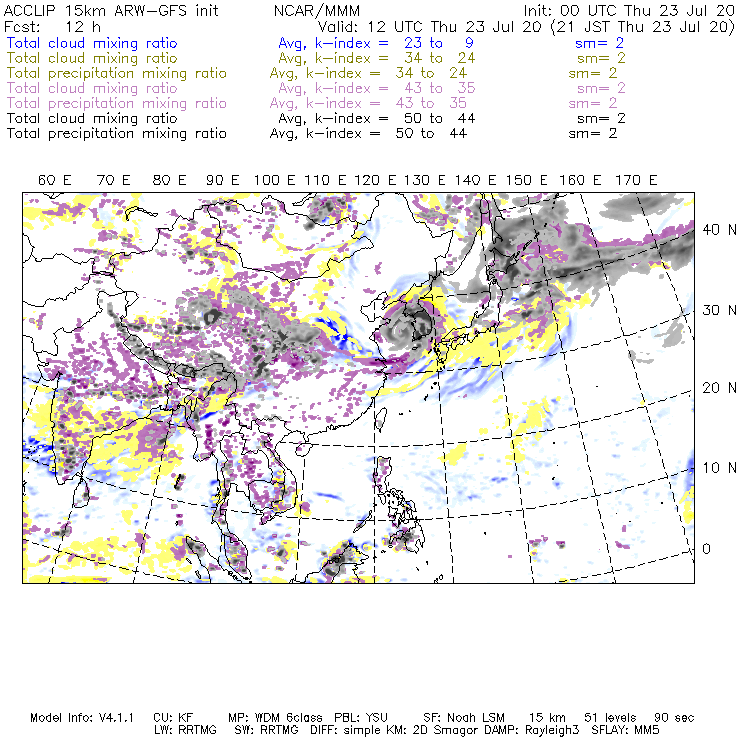 ACCLIP 15km ARW-GFS init NCAR/MMM Init: 00 UTC Thu 23 Jul 20
Fcst: 12 h Valid: 12 UTC Thu 23 Jul 20 (21 JST Thu 23 Jul 20)
Total cloud mixing ratio Avg, k-index = 23 to 9 sm= 2
Total cloud mixing ratio Avg, k-index = 34 to 24 sm= 2
Total precipitation mixing ratio Avg, k-index = 34 to 24 sm= 2
Total cloud mixing ratio Avg, k-index = 43 to 35 sm= 2
Total precipitation mixing ratio Avg, k-index = 43 to 35 sm= 2
Total cloud mixing ratio Avg, k-index = 50 to 44 sm= 2
Total precipitation mixing ratio Avg, k-index = 50 to 44 sm= 2

60 E 70 E 80 E 90 E 100 E 110 E 120 E 130 E 140 E 150 E 160 E 170 E

40 N
30 N
20 N
10 N
0

Model Info: V4.1.1 CU: KF MP: WDM 6class PBL: YSU SF: Noah LSM 15 km 51 levels 90 sec
LW: RRTMG SW: RRTMG DIFF: simple KM: 2D Smagor DAMP: Rayleigh3 SFLAY: MM5